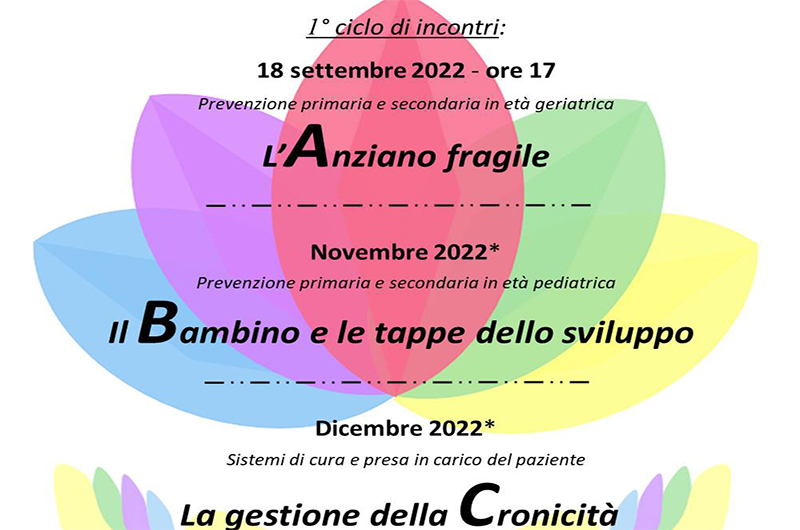 1° ciclo di incontri:

18 settembre 2022 - ore 17

Prevenzione primaria e secondaria in età geriatrica

L'Anziano fragile

Novembre 2022*

Prevenzione primaria e secondaria in età pediatrica

Il Bambino e le tappe dello sviluppo

Dicembre 2022*

Sistemi di cura e presa in carico del paziente

La gestione della Cronicità